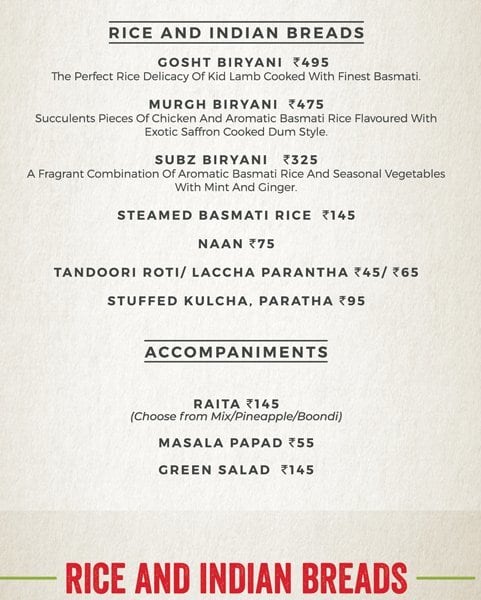 RICE AND INDIAN BREADS

GOSHT BIRYANI ₹495
The Perfect Rice Delicacy Of Kid Lamb Cooked With Finest Basmati.

MURGH BIRYANI ₹475
Succulents Pieces Of Chicken And Aromatic Basmati Rice Flavoured With Exotic Saffron Cooked Dum Style.

SUBZ BIRYANI ₹325
A Fragrant Combination Of Aromatic Basmati Rice And Seasonal Vegetables With Mint And Ginger.

STEAMED BASMATI RICE ₹145

NAAN ₹75

TANDOORI ROTI/ LACCHA PARANTHA ₹45/ ₹65

STUFFED KULCHA, PARATHA ₹95

ACCOMPANIMENTS

RAITA ₹145
(Choose from Mix/Pineapple/Boondi)

MASALA PAPAD ₹55

GREEN SALAD ₹145

RICE AND INDIAN BREADS